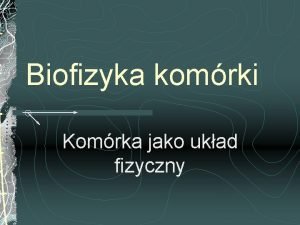 Biofizyka komórki

Komórka jako układ fizyczny